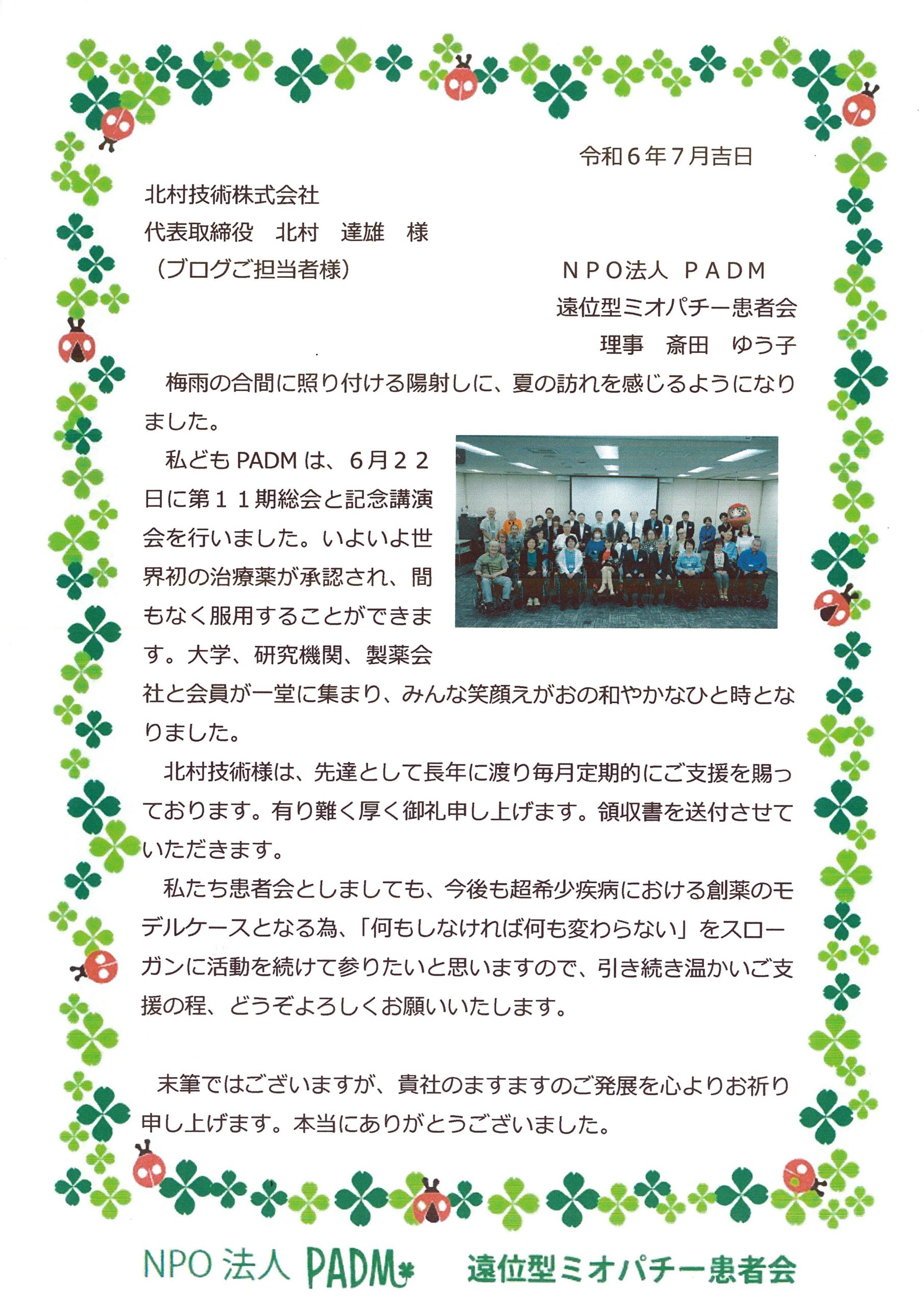 令和６年７月吉日

北村技術株式会社
代表取締役　北村　達雄　様
（ブログご担当者様）

ＮＰＯ法人　ＰＡＤＭ
遠位型ミオパチー患者会
理事　斎田　ゆう子

梅雨の合間に照り付ける陽射しに、夏の訪れを感じるようになりました。

私ども PADM は、６月２２日に第１１期総会と記念講演会を行いました。いよいよ世界初の治療薬が承認され、間もなく服用することができます。大学、研究機関、製薬会社と会員が一堂に集まり、みんな笑顔えがおの和やかなひと時となりました。

北村技術様は、先達として長年に渡り毎月定期的にご支援を賜っております。有り難く厚く御礼申し上げます。領収書を送付させていただきます。

私たち患者会としましても、今後も超希少疾病における創薬のモデルケースとなる為、「何もしなければ何も変わらない」をスローガンに活動を続けて参りたいと思いますので、引き続き温かいご支援の程、どうぞよろしくお願いいたします。

末筆ではございますが、貴社のますますのご発展を心よりお祈り申し上げます。本当にありがとうございました。

NPO 法人 PADM　遠位型ミオパチー患者会